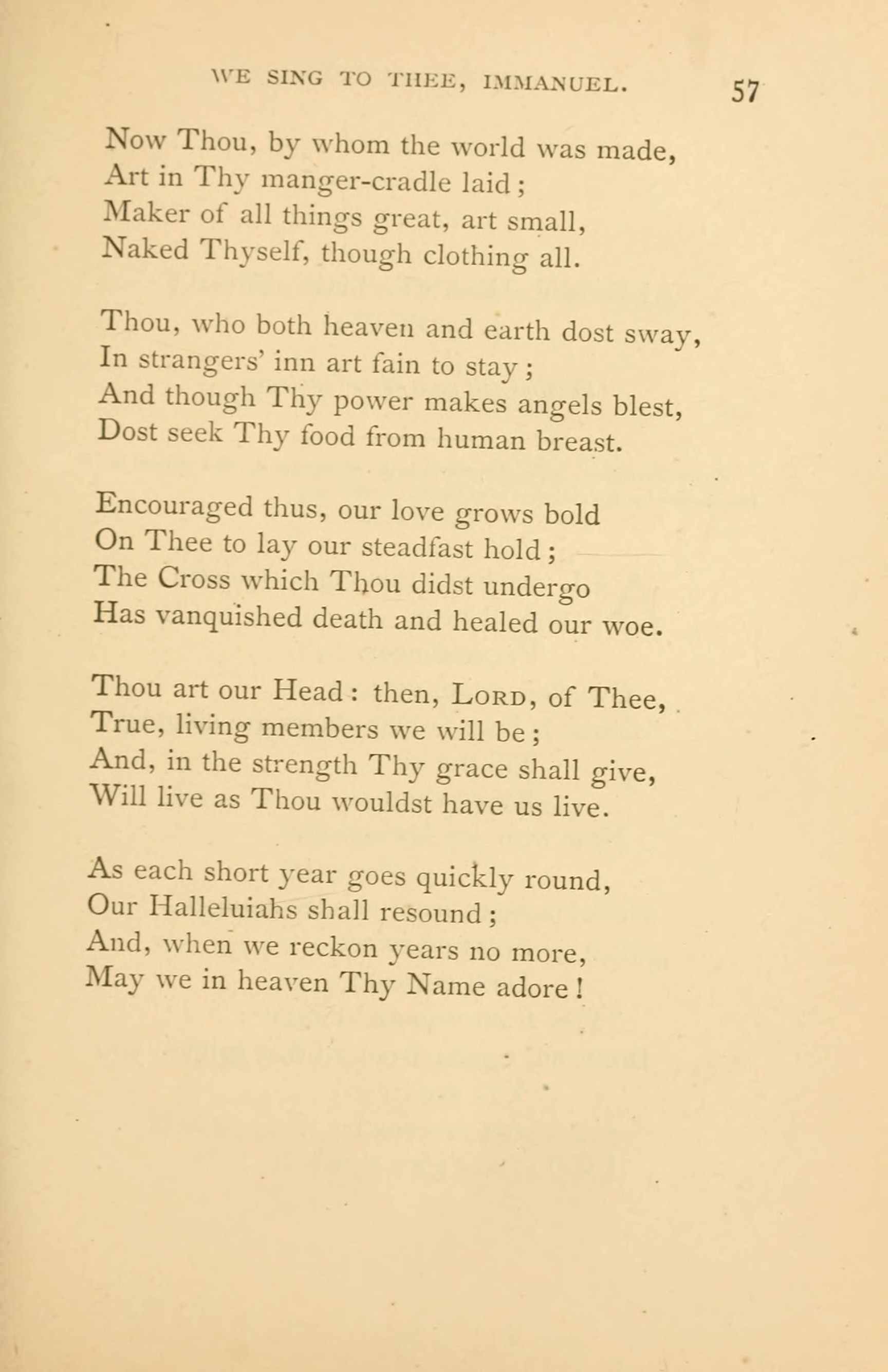 WE SING TO THEE, IMMANUEL. 57

Now Thou, by whom the world was made,
Art in Thy manger-cradle laid ;
Maker of all things great, art small,
Naked Thyself, though clothing all.

Thou, who both heaven and earth dost sway,
In strangers' inn art fain to stay ;
And though Thy power makes angels blest,
Dost seek Thy food from human breast.

Encouraged thus, our love grows bold
On Thee to lay our steadfast hold ;
The Cross which Thou didst undergo
Has vanquished death and healed our woe.

Thou art our Head : then, LORD, of Thee,
True, living members we will be ;
And, in the strength Thy grace shall give,
Will live as Thou wouldst have us live.

As each short year goes quickly round,
Our Halleluiahs shall resound ;
And, when we reckon years no more,
May we in heaven Thy Name adore !